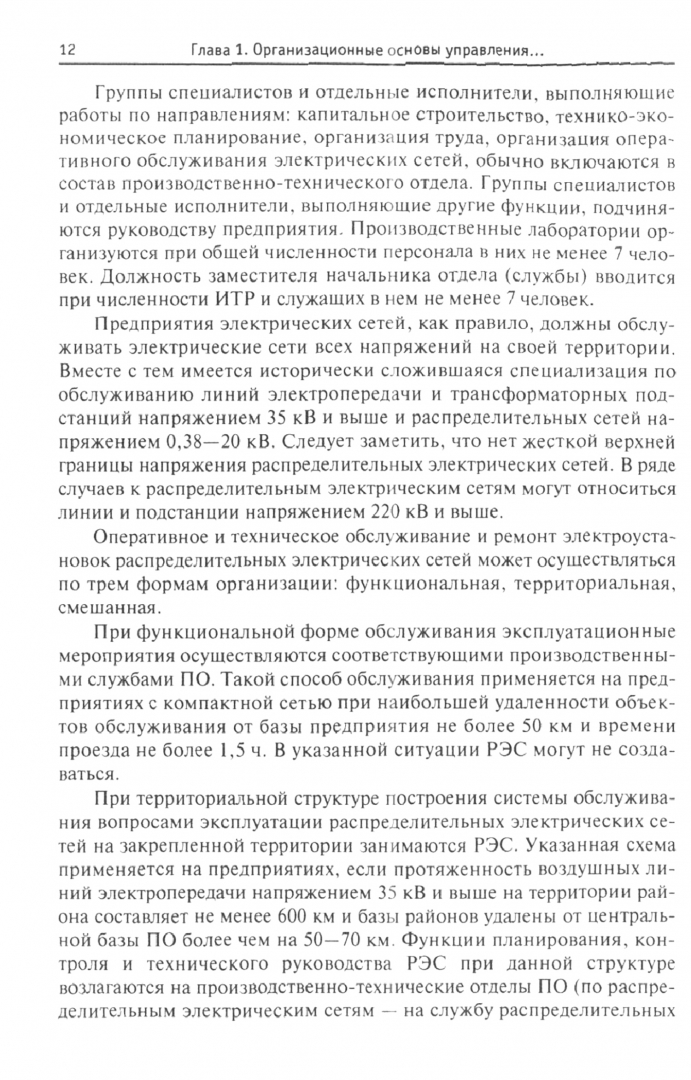 12 Глава 1. Организационные основы управления...

Группы специалистов и отдельные исполнители, выполняющие работы по направлениям: капитальное строительство, технико-экономическое планирование, организация труда, организация оперативного обслуживания электрических сетей, обычно включаются в состав производственно-технического отдела. Группы специалистов и отдельные исполнители, выполняющие другие функции, подчиняются руководству предприятия. Производственные лаборатории организуются при общей численности персонала в них не менее 7 человек. Должность заместителя начальника отдела (службы) вводится при численности ИТР и служащих в нем не менее 7 человек.

Предприятия электрических сетей, как правило, должны обслуживать электрические сети всех напряжений на своей территории. Вместе с тем имеется исторически сложившаяся специализация по обслуживанию линий электропередачи и трансформаторных подстанций напряжением 35 кВ и выше и распределительных сетей напряжением 0,38—20 кВ. Следует заметить, что нет жесткой верхней границы напряжения распределительных электрических сетей. В ряде случаев к распределительным электрическим сетям могут относиться линии и подстанции напряжением 220 кВ и выше.

Оперативное и техническое обслуживание и ремонт электроустановок распределительных электрических сетей может осуществляться по трем формам организации: функциональная, территориальная, смешанная.

При функциональной форме обслуживания эксплуатационные мероприятия осуществляются соответствующими производственными службами ПО. Такой способ обслуживания применяется на предприятиях с компактной сетью при наибольшей удаленности объектов обслуживания от базы предприятия не более 50 км и времени проезда не более 1,5 ч. В указанной ситуации РЭС могут не создаваться.

При территориальной структуре построения системы обслуживания вопросами эксплуатации распределительных электрических сетей на закрепленной территории занимаются РЭС. Указанная схема применяется на предприятиях, если протяженность воздушных линий электропередачи напряжением 35 кВ и выше на территории района составляет не менее 600 км и базы районов удалены от центральной базы ПО более чем на 50—70 км. Функции планирования, контроля и технического руководства РЭС при данной структуре возлагаются на производственно-технические отделы ПО (по распределительным электрическим сетям — на службу распределительных